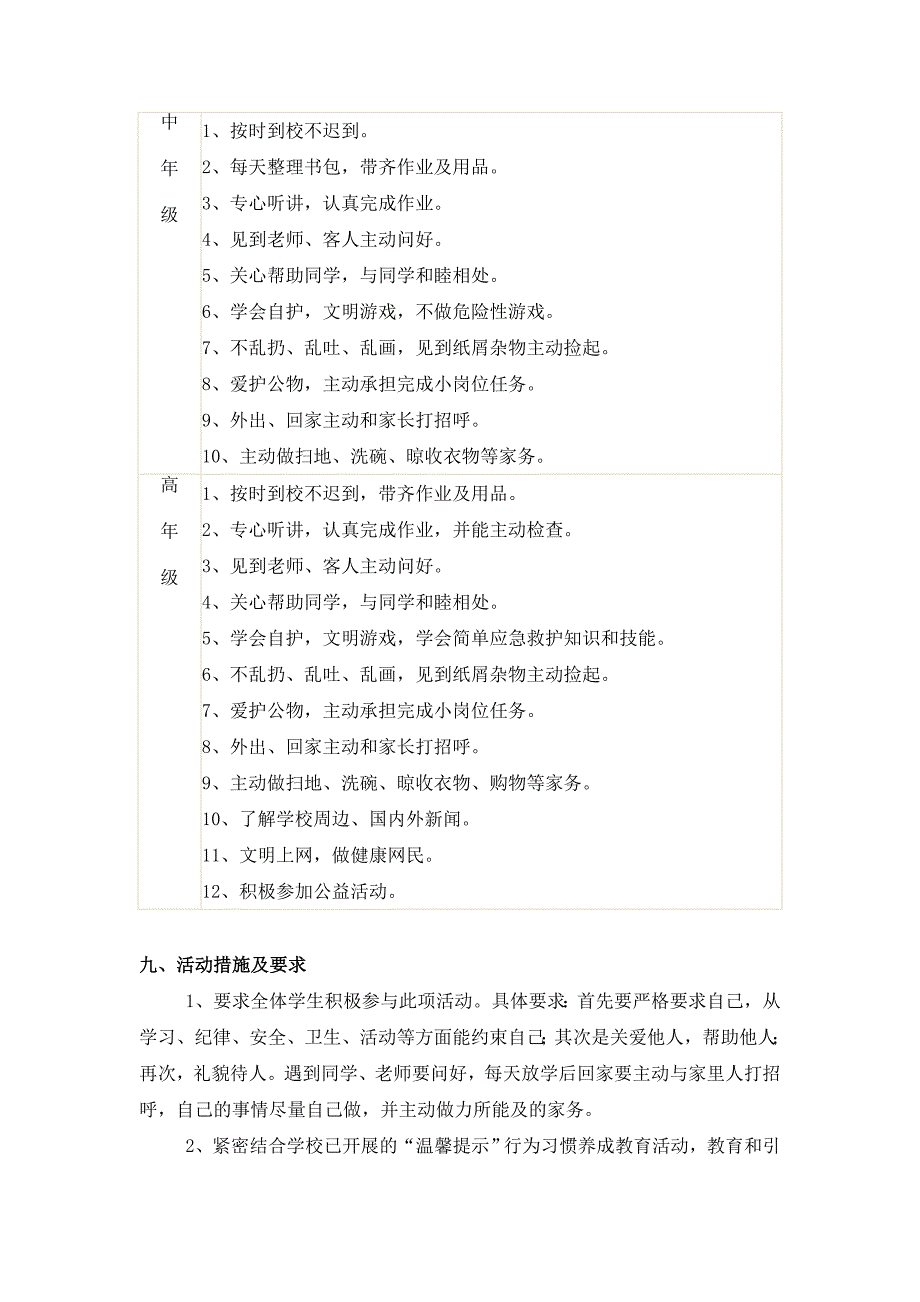 | 中年级 | 1、按时到校不迟到。<br>2、每天整理书包，带齐作业及用品。<br>3、专心听讲，认真完成作业。<br>4、见到老师、客人主动问好。<br>5、关心帮助同学，与同学和睦相处。<br>6、学会自护，文明游戏，不做危险性游戏。<br>7、不乱扔、乱吐、乱画，见到纸屑杂物主动捡起。<br>8、爱护公物，主动承担完成小岗位任务。<br>9、外出、回家主动和家长打招呼。<br>10、主动做扫地、洗碗、晾收衣物等家务。 |
|---|---|
| 高年级 | 1、按时到校不迟到，带齐作业及用品。<br>2、专心听讲，认真完成作业，并能主动检查。<br>3、见到老师、客人主动问好。<br>4、关心帮助同学，与同学和睦相处。<br>5、学会自护，文明游戏，学会简单应急救护知识和技能。<br>6、不乱扔、乱吐、乱画，见到纸屑杂物主动捡起。<br>7、爱护公物，主动承担完成小岗位任务。<br>8、外出、回家主动和家长打招呼。<br>9、主动做扫地、洗碗、晾收衣物、购物等家务。<br>10、了解学校周边、国内外新闻。<br>11、文明上网，做健康网民。<br>12、积极参加公益活动。 |

九、活动措施及要求

1、要求全体学生积极参与此项活动。具体要求：首先要严格要求自己，从学习、纪律、安全、卫生、活动等方面能约束自己；其次是关爱他人，帮助他人；再次，礼貌待人。遇到同学、老师要问好，每天放学后回家要主动与家里人打招呼，自己的事情尽量自己做，并主动做力所能及的家务。

2、紧密结合学校已开展的“温馨提示”行为习惯养成教育活动，教育和引